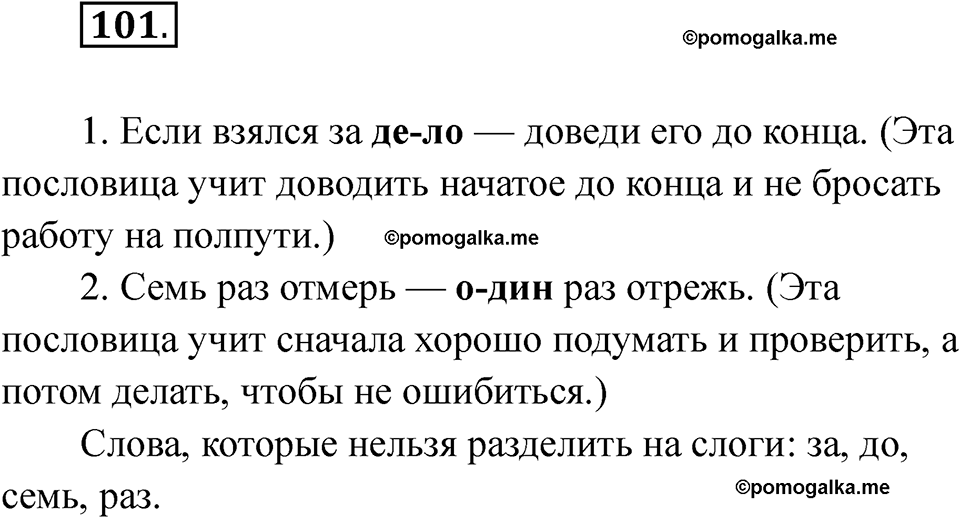 101.

1. Если взялся за де-ло — доведи его до конца. (Эта пословица учит доводить начатое до конца и не бросать работу на полпути.)

2. Семь раз отмерь — о-дин раз отрежь. (Эта пословица учит сначала хорошо подумать и проверить, а потом делать, чтобы не ошибиться.)

Слова, которые нельзя разделить на слоги: за, до, семь, раз.

©pomogalka.me